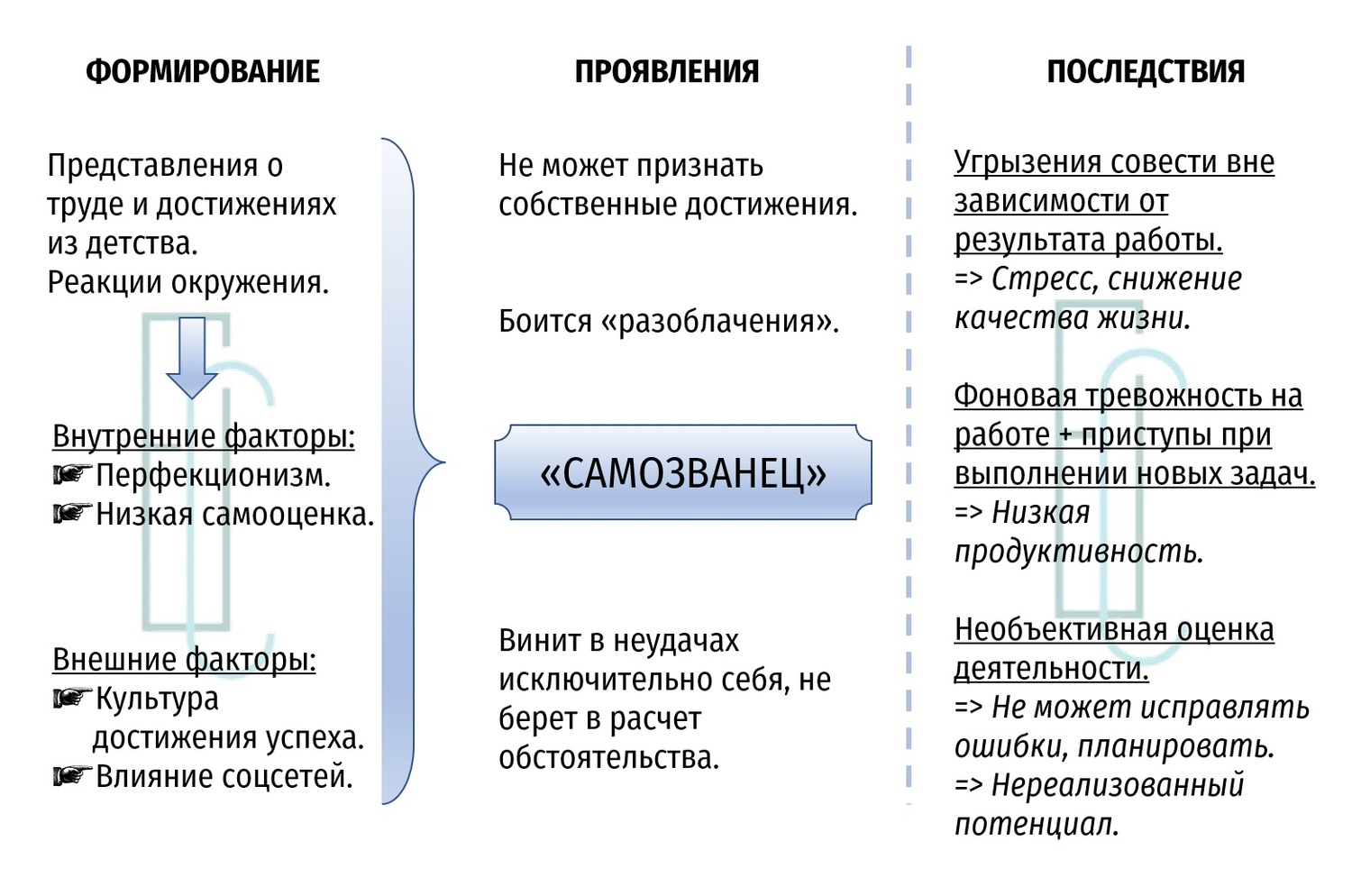 ФОРМИРОВАНИЕ

Представления о труде и достижениях из детства.
Реакции окружения.

Внутренние факторы:
☛ Перфекционизм.
☛ Низкая самооценка.

Внешние факторы:
☛ Культура достижения успеха.
☛ Влияние соцсетей.

ПРОЯВЛЕНИЯ

Не может признать собственные достижения.

Боится «разоблачения».

«САМОЗВАНЕЦ»

Винит в неудачах исключительно себя, не берет в расчет обстоятельства.

ПОСЛЕДСТВИЯ

Угрызения совести вне зависимости от результата работы.
=> Стресс, снижение качества жизни.

Фоновая тревожность на работе + приступы при выполнении новых задач.
=> Низкая продуктивность.

Необъективная оценка деятельности.
=> Не может исправлять ошибки, планировать.
=> Нереализованный потенциал.